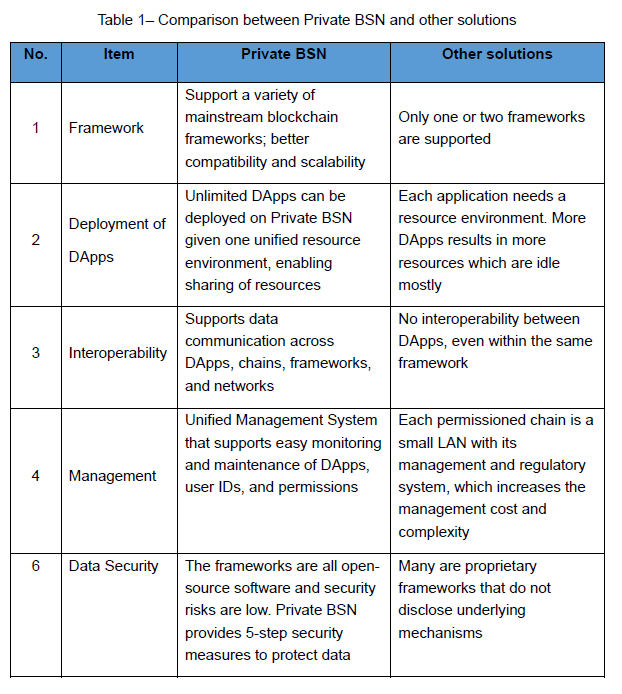 Table 1– Comparison between Private BSN and other solutions

| No. | Item | Private BSN | Other solutions |
|---|---|---|---|
| 1 | Framework | Support a variety of mainstream blockchain frameworks; better compatibility and scalability | Only one or two frameworks are supported |
| 2 | Deployment of DApps | Unlimited DApps can be deployed on Private BSN given one unified resource environment, enabling sharing of resources | Each application needs a resource environment. More DApps results in more resources which are idle mostly |
| 3 | Interoperability | Supports data communication across DApps, chains, frameworks, and networks | No interoperability between DApps, even within the same framework |
| 4 | Management | Unified Management System that supports easy monitoring and maintenance of DApps, user IDs, and permissions | Each permissioned chain is a small LAN with its management and regulatory system, which increases the management cost and complexity |
| 6 | Data Security | The frameworks are all open-source software and security risks are low. Private BSN provides 5-step security measures to protect data | Many are proprietary frameworks that do not disclose underlying mechanisms |